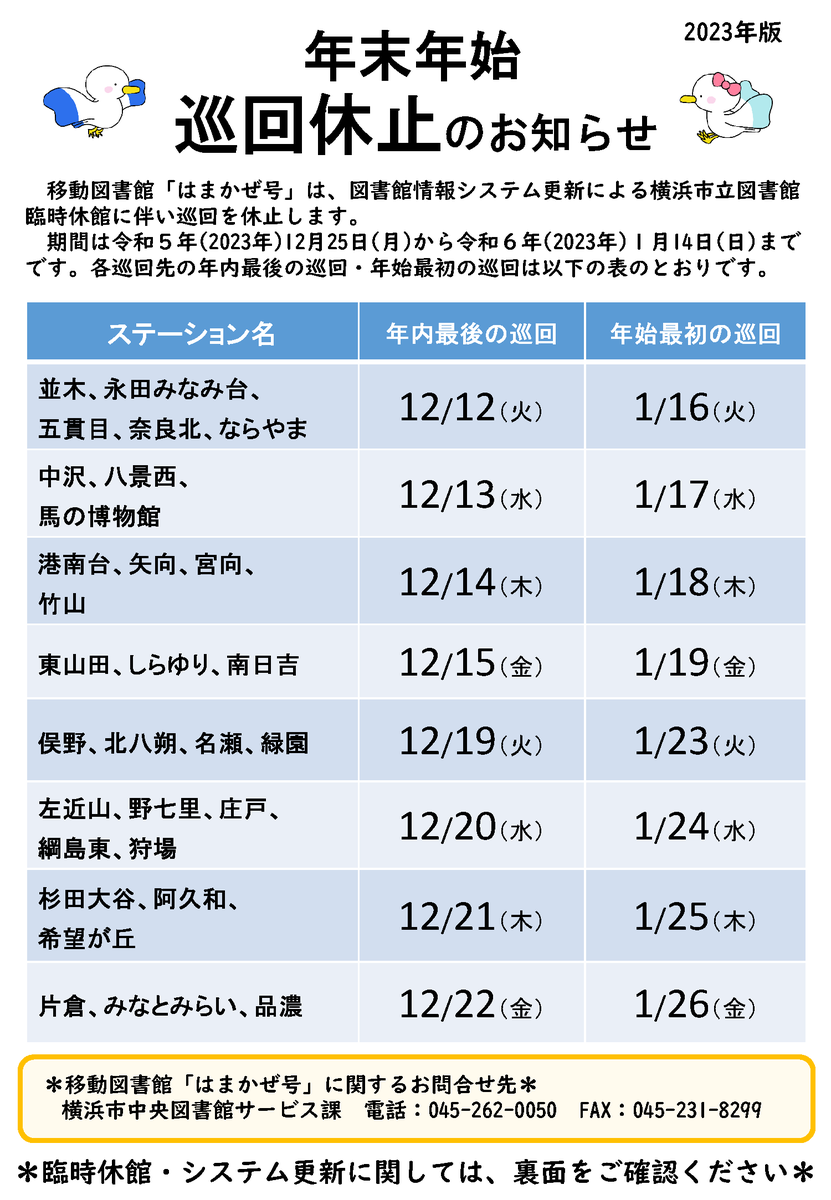 2023年版

年末年始
巡回休止のお知らせ

移動図書館「はまかぜ号」は、図書館情報システム更新による横浜市立図書館臨時休館に伴い巡回を休止します。

期間は令和５年(2023年)12月25日(月)から令和６年(2023年)１月14日(日)までです。各巡回先の年内最後の巡回・年始最初の巡回は以下の表のとおりです。

| ステーション名 | 年内最後の巡回 | 年始最初の巡回 |
|---|---|---|
| 並木、永田みなみ台、五貫目、奈良北、ならやま | 12/12(火) | 1/16(火) |
| 中沢、八景西、馬の博物館 | 12/13(水) | 1/17(水) |
| 港南台、矢向、宮向、竹山 | 12/14(木) | 1/18(木) |
| 東山田、しらゆり、南日吉 | 12/15(金) | 1/19(金) |
| 俣野、北八朔、名瀬、緑園 | 12/19(火) | 1/23(火) |
| 左近山、野七里、庄戸、綱島東、狩場 | 12/20(水) | 1/24(水) |
| 杉田大谷、阿久和、希望が丘 | 12/21(木) | 1/25(木) |
| 片倉、みなとみらい、品濃 | 12/22(金) | 1/26(金) |

＊移動図書館「はまかぜ号」に関するお問合せ先＊
横浜市中央図書館サービス課 電話：045-262-0050 FAX：045-231-8299

＊臨時休館・システム更新に関しては、裏面をご確認ください＊